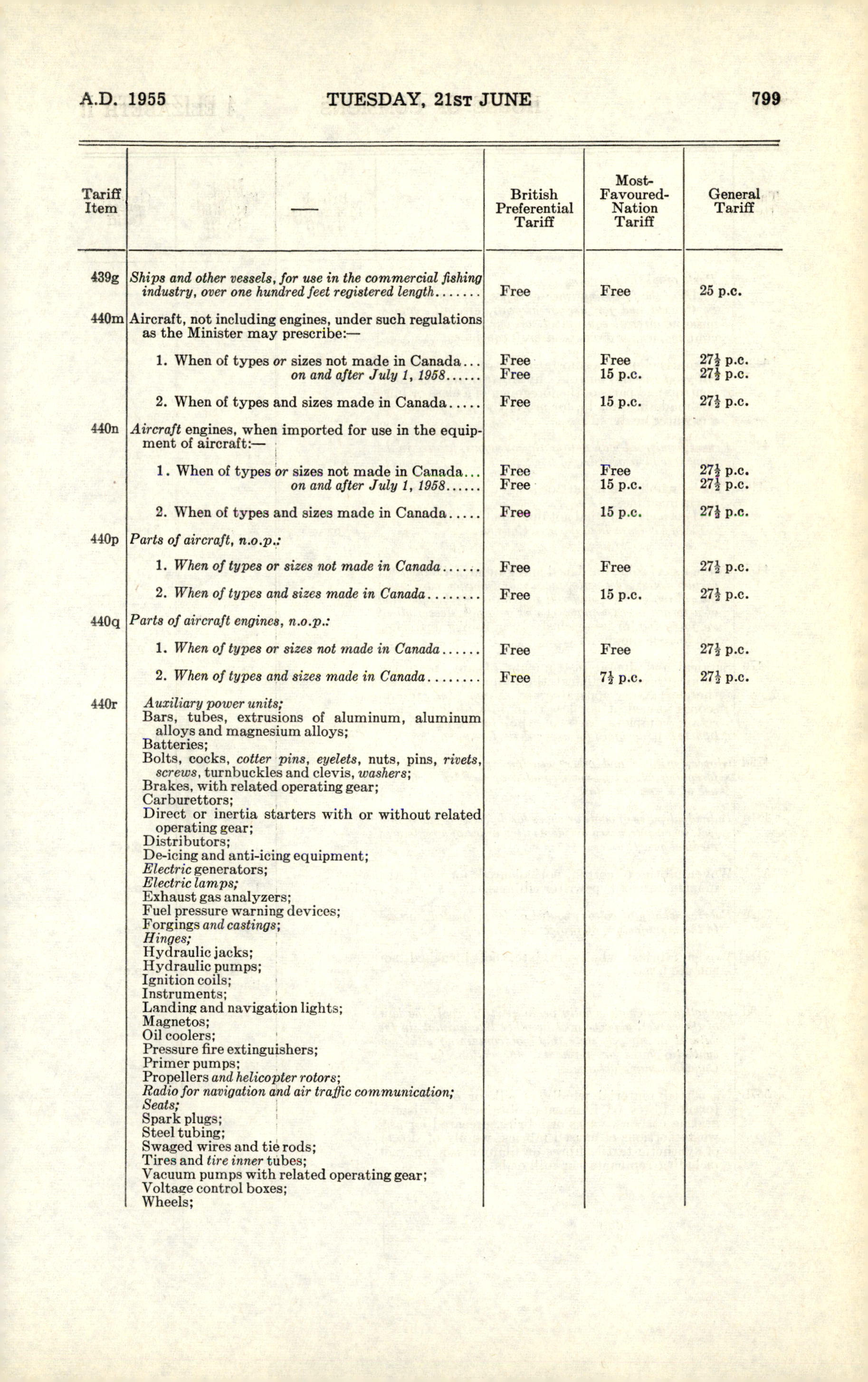 A.D. 1955 TUESDAY, 21ST JUNE 799

| Tariff Item | — | British Preferential Tariff | Most-Favoured-Nation Tariff | General Tariff |
|---|---|---|---|---|
| 439g | Ships and other vessels, for use in the commercial fishing industry, over one hundred feet registered length....... | Free | Free | 25 p.c. |
| 440m | Aircraft, not including engines, under such regulations as the Minister may prescribe:— | | | |
| | 1. When of types or sizes not made in Canada... | Free | Free | $27\frac{1}{2}$ p.c. |
| | on and after July 1, 1958...... | Free | 15 p.c. | $27\frac{1}{2}$ p.c. |
| | 2. When of types and sizes made in Canada..... | Free | 15 p.c. | $27\frac{1}{2}$ p.c. |
| 440n | Aircraft engines, when imported for use in the equipment of aircraft:— | | | |
| | 1. When of types or sizes not made in Canada... | Free | Free | $27\frac{1}{2}$ p.c. |
| | on and after July 1, 1958...... | Free | 15 p.c. | $27\frac{1}{2}$ p.c. |
| | 2. When of types and sizes made in Canada..... | Free | 15 p.c. | $27\frac{1}{2}$ p.c. |
| 440p | Parts of aircraft, n.o.p.: | | | |
| | 1. When of types or sizes not made in Canada...... | Free | Free | $27\frac{1}{2}$ p.c. |
| | 2. When of types and sizes made in Canada........ | Free | 15 p.c. | $27\frac{1}{2}$ p.c. |
| 440q | Parts of aircraft engines, n.o.p.: | | | |
| | 1. When of types or sizes not made in Canada...... | Free | Free | $27\frac{1}{2}$ p.c. |
| | 2. When of types and sizes made in Canada........ | Free | $7\frac{1}{2}$ p.c. | $27\frac{1}{2}$ p.c. |
| 440r | Auxiliary power units; Bars, tubes, extrusions of aluminum, aluminum alloys and magnesium alloys; Batteries; Bolts, cocks, cotter pins, eyelets, nuts, pins, rivets, screws, turnbuckles and clevis, washers; Brakes, with related operating gear; Carburettors; Direct or inertia starters with or without related operating gear; Distributors; De-icing and anti-icing equipment; Electric generators; Electric lamps; Exhaust gas analyzers; Fuel pressure warning devices; Forgings and castings; Hinges; Hydraulic jacks; Hydraulic pumps; Ignition coils; Instruments; Landing and navigation lights; Magnetos; Oil coolers; Pressure fire extinguishers; Primer pumps; Propellers and helicopter rotors; Radio for navigation and air traffic communication; Seats; Spark plugs; Steel tubing; Swaged wires and tie rods; Tires and tire inner tubes; Vacuum pumps with related operating gear; Voltage control boxes; Wheels; | | | |